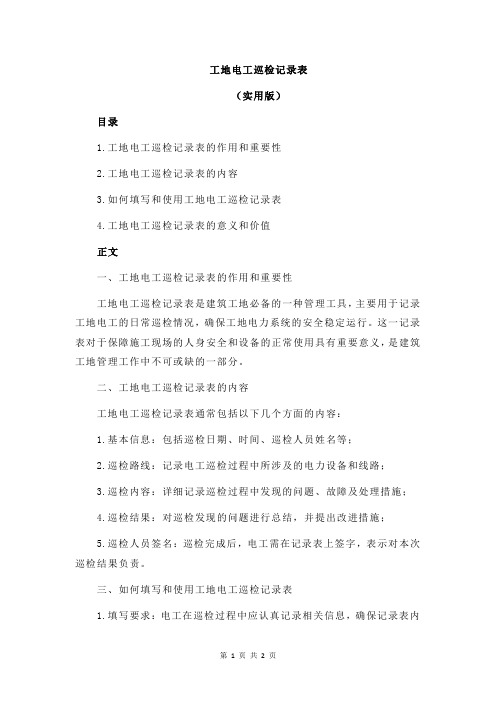 工地电工巡检记录表

（实用版）

目录

1.工地电工巡检记录表的作用和重要性

2.工地电工巡检记录表的内容

3.如何填写和使用工地电工巡检记录表

4.工地电工巡检记录表的意义和价值

正文

一、工地电工巡检记录表的作用和重要性

工地电工巡检记录表是建筑工地必备的一种管理工具，主要用于记录工地电工的日常巡检情况，确保工地电力系统的安全稳定运行。这一记录表对于保障施工现场的人身安全和设备的正常使用具有重要意义，是建筑工地管理工作中不可或缺的一部分。

二、工地电工巡检记录表的内容

工地电工巡检记录表通常包括以下几个方面的内容：

1.基本信息：包括巡检日期、时间、巡检人员姓名等；

2.巡检路线：记录电工巡检过程中所涉及的电力设备和线路；

3.巡检内容：详细记录巡检过程中发现的问题、故障及处理措施；

4.巡检结果：对巡检发现的问题进行总结，并提出改进措施；

5.巡检人员签名：巡检完成后，电工需在记录表上签字，表示对本次巡检结果负责。

三、如何填写和使用工地电工巡检记录表

1.填写要求：电工在巡检过程中应认真记录相关信息，确保记录表内

第 1 页 共 2 页